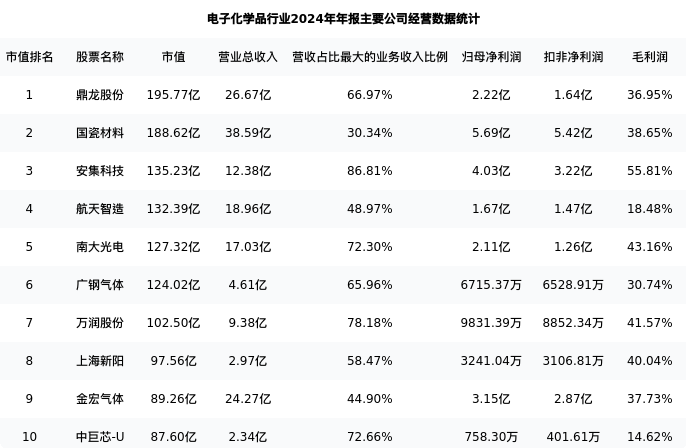 电子化学品行业2024年年报主要公司经营数据统计

| 市值排名 | 股票名称 | 市值 | 营业总收入 | 营收占比最大的业务收入比例 | 归母净利润 | 扣非净利润 | 毛利润 |
|---|---|---|---|---|---|---|---|
| 1 | 鼎龙股份 | 195.77亿 | 26.67亿 | 66.97% | 2.22亿 | 1.64亿 | 36.95% |
| 2 | 国瓷材料 | 188.62亿 | 38.59亿 | 30.34% | 5.69亿 | 5.42亿 | 38.65% |
| 3 | 安集科技 | 135.23亿 | 12.38亿 | 86.81% | 4.03亿 | 3.22亿 | 55.81% |
| 4 | 航天智造 | 132.39亿 | 18.96亿 | 48.97% | 1.67亿 | 1.47亿 | 18.48% |
| 5 | 南大光电 | 127.32亿 | 17.03亿 | 72.30% | 2.11亿 | 1.26亿 | 43.16% |
| 6 | 广钢气体 | 124.02亿 | 4.61亿 | 65.96% | 6715.37万 | 6528.91万 | 30.74% |
| 7 | 万润股份 | 102.50亿 | 9.38亿 | 78.18% | 9831.39万 | 8852.34万 | 41.57% |
| 8 | 上海新阳 | 97.56亿 | 2.97亿 | 58.47% | 3241.04万 | 3106.81万 | 40.04% |
| 9 | 金宏气体 | 89.26亿 | 24.27亿 | 44.90% | 3.15亿 | 2.87亿 | 37.73% |
| 10 | 中巨芯-U | 87.60亿 | 2.34亿 | 72.66% | 758.30万 | 401.61万 | 14.62% |